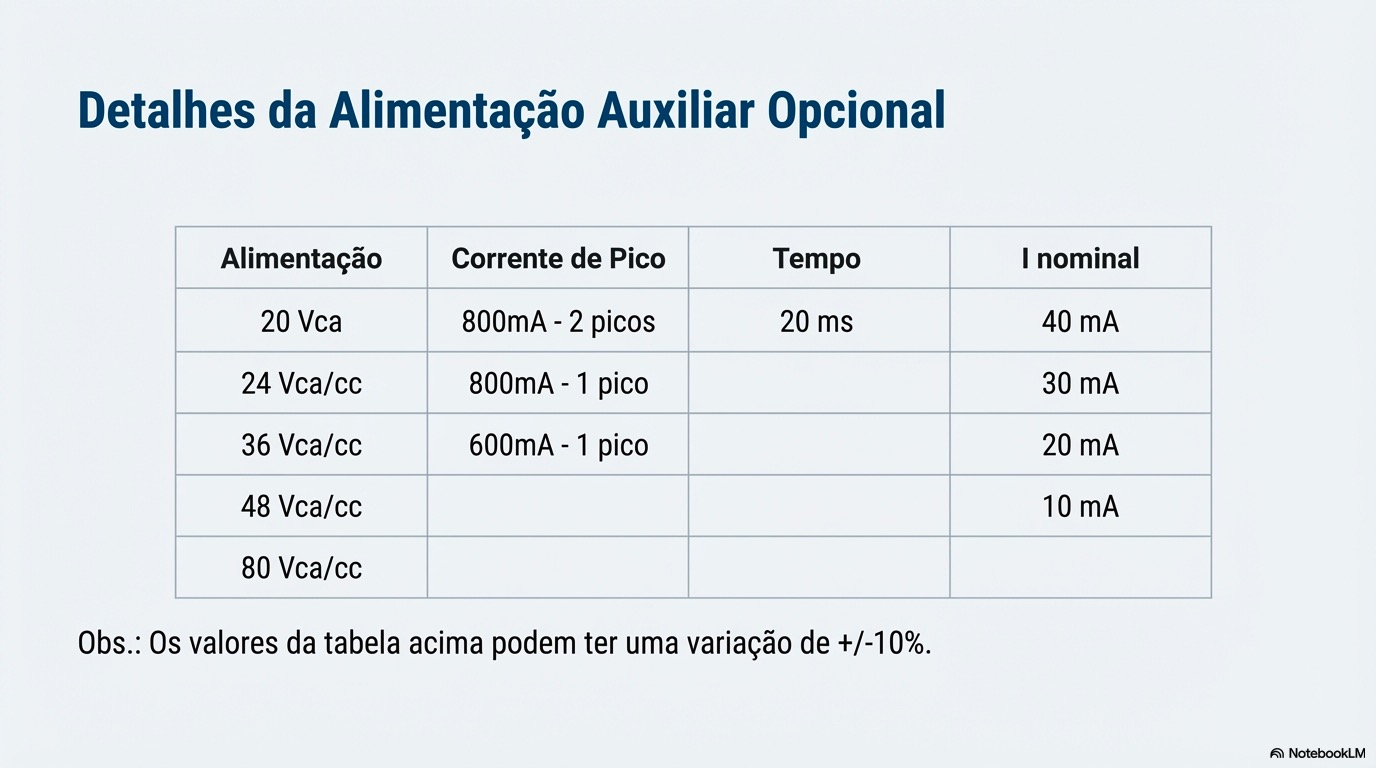 Detalhes da Alimentação Auxiliar Opcional

| Alimentação | Corrente de Pico | Tempo | I nominal |
|---|---|---|---|
| 20 Vca | 800mA - 2 picos | 20 ms | 40 mA |
| 24 Vca/cc | 800mA - 1 pico | | 30 mA |
| 36 Vca/cc | 600mA - 1 pico | | 20 mA |
| 48 Vca/cc | | | 10 mA |
| 80 Vca/cc | | | |

Obs.: Os valores da tabela acima podem ter uma variação de +/-10%.

NotebookLM